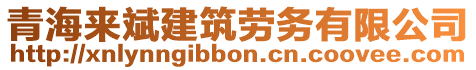 青海来斌建筑劳务有限公司
http://xnlynngibbon.cn.coovee.com